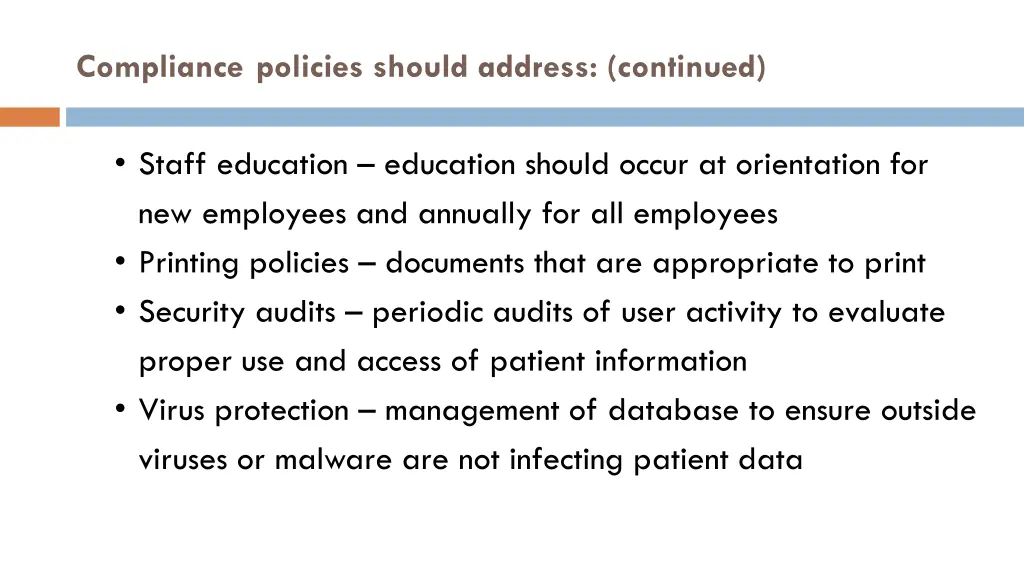 Compliance policies should address: (continued)

• Staff education – education should occur at orientation for new employees and annually for all employees
• Printing policies – documents that are appropriate to print
• Security audits – periodic audits of user activity to evaluate proper use and access of patient information
• Virus protection – management of database to ensure outside viruses or malware are not infecting patient data